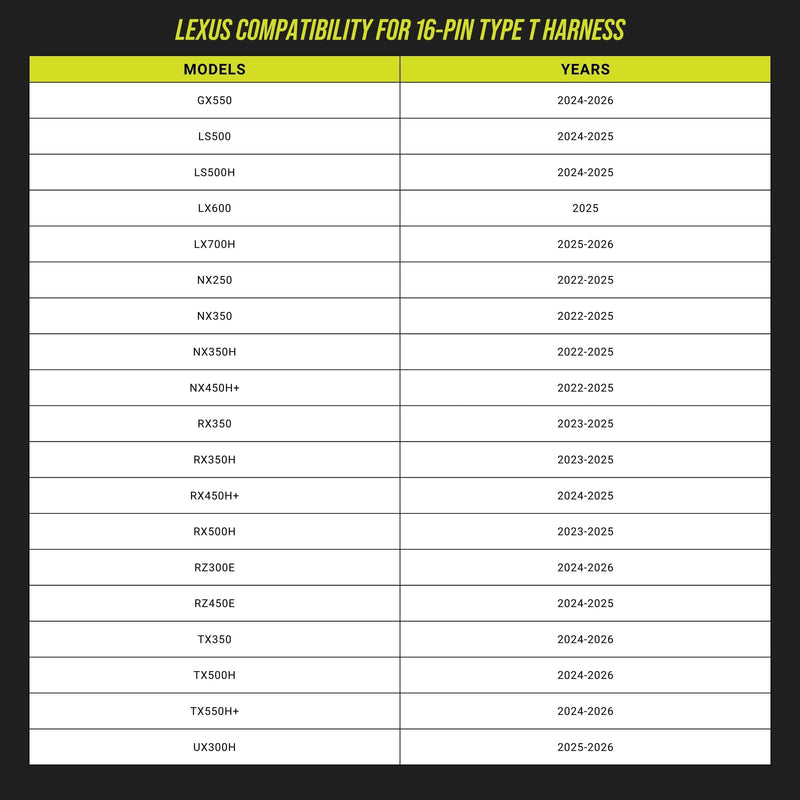 LEXUS COMPATIBILITY FOR 16-PIN TYPE T HARNESS

| MODELS | YEARS |
|---|---|
| GX550 | 2024-2026 |
| LS500 | 2024-2025 |
| LS500H | 2024-2025 |
| LX600 | 2025 |
| LX700H | 2025-2026 |
| NX250 | 2022-2025 |
| NX350 | 2022-2025 |
| NX350H | 2022-2025 |
| NX450H+ | 2022-2025 |
| RX350 | 2023-2025 |
| RX350H | 2023-2025 |
| RX450H+ | 2024-2025 |
| RX500H | 2023-2025 |
| RZ300E | 2024-2026 |
| RZ450E | 2024-2025 |
| TX350 | 2024-2026 |
| TX500H | 2024-2026 |
| TX550H+ | 2024-2026 |
| UX300H | 2025-2026 |